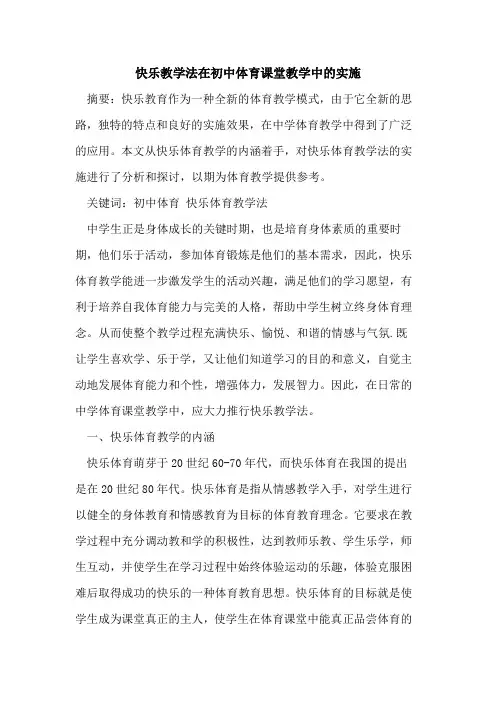 快乐教学法在初中体育课堂教学中的实施

摘要：快乐教育作为一种全新的体育教学模式，由于它全新的思路，独特的特点和良好的实施效果，在中学体育教学中得到了广泛的应用。本文从快乐体育教学的内涵着手，对快乐体育教学法的实施进行了分析和探讨，以期为体育教学提供参考。

关键词：初中体育 快乐体育教学法

中学生正是身体成长的关键时期，也是培育身体素质的重要时期，他们乐于活动，参加体育锻炼是他们的基本需求，因此，快乐体育教学能进一步激发学生的活动兴趣，满足他们的学习愿望，有利于培养自我体育能力与完美的人格，帮助中学生树立终身体育理念。从而使整个教学过程充满快乐、愉悦、和谐的情感与气氛.既让学生喜欢学、乐于学，又让他们知道学习的目的和意义，自觉主动地发展体育能力和个性，增强体力，发展智力。因此，在日常的中学体育课堂教学中，应大力推行快乐教学法。

一、快乐体育教学的内涵

快乐体育萌芽于20世纪60-70年代，而快乐体育在我国的提出是在20世纪80年代。快乐体育是指从情感教学入手，对学生进行以健全的身体教育和情感教育为目标的体育教育理念。它要求在教学过程中充分调动教和学的积极性，达到教师乐教、学生乐学，师生互动，并使学生在学习过程中始终体验运动的乐趣，体验克服困难后取得成功的快乐的一种体育教育思想。快乐体育的目标就是使学生成为课堂真正的主人，使学生在体育课堂中能真正品尝体育的